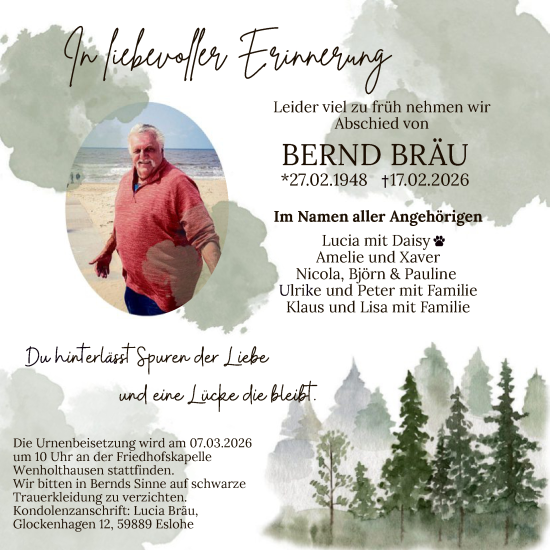 In liebevoller Erinnerung

Leider viel zu früh nehmen wir Abschied von

BERND BRÄU
*27.02.1948 †17.02.2026

Im Namen aller Angehörigen

Lucia mit Daisy
Amelie und Xaver
Nicola, Björn & Pauline
Ulrike und Peter mit Familie
Klaus und Lisa mit Familie

Du hinterlässt Spuren der Liebe
und eine Lücke die bleibt.

Die Urnenbeisetzung wird am 07.03.2026 um 10 Uhr an der Friedhofskapelle Wenholthausen stattfinden.
Wir bitten in Bernds Sinne auf schwarze Trauerkleidung zu verzichten.
Kondolenzanschrift: Lucia Bräu, Glockenhagen 12, 59889 Eslohe